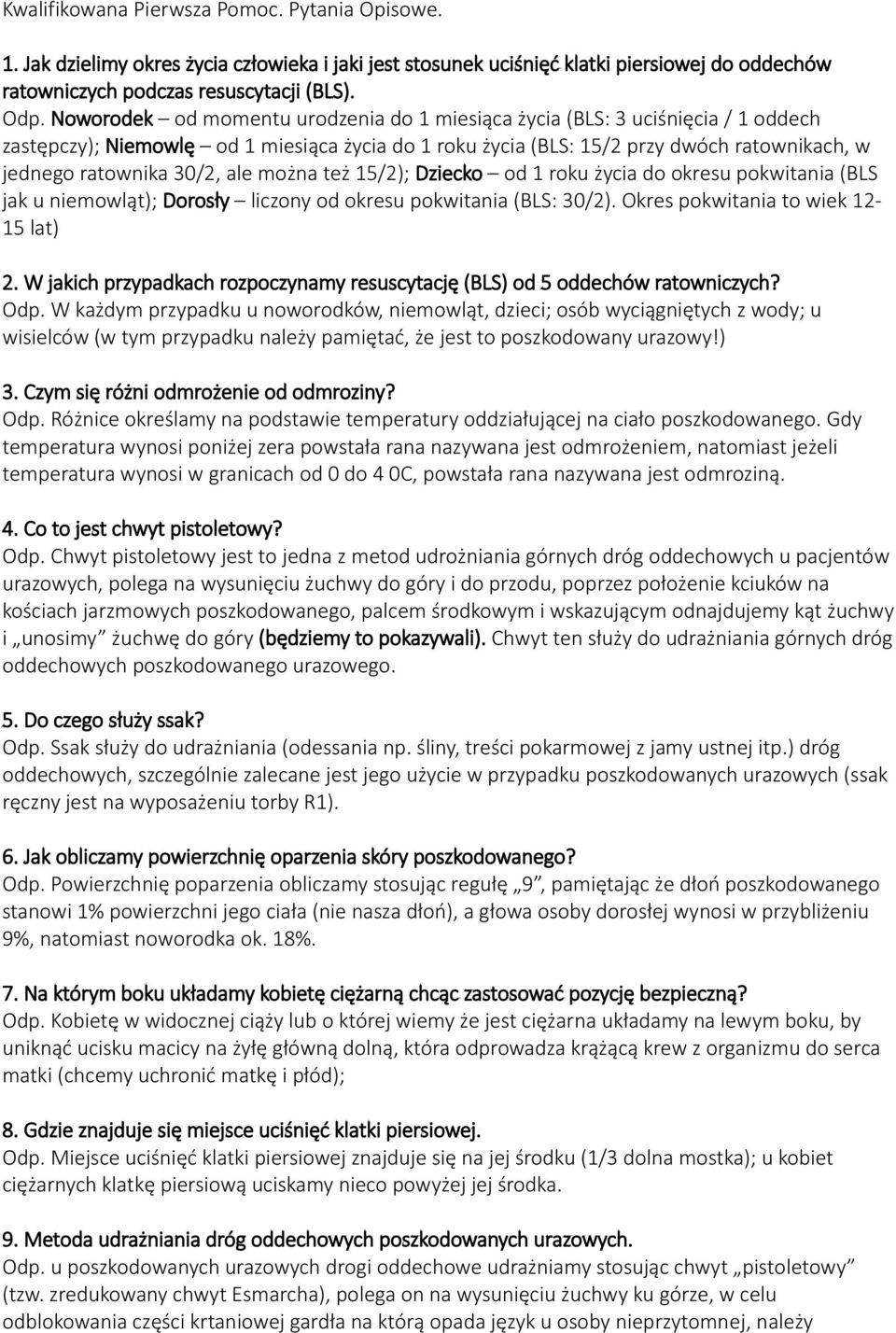 Kwalifikowana Pierwsza Pomoc. Pytania Opisowe.

1. Jak dzielimy okres życia człowieka i jaki jest stosunek uciśnięć klatki piersiowej do oddechów ratowniczych podczas resuscytacji (BLS).

Odp. Noworodek – od momentu urodzenia do 1 miesiąca życia (BLS: 3 uciśnięcia / 1 oddech zastępczy); Niemowlę – od 1 miesiąca życia do 1 roku życia (BLS: 15/2 przy dwóch ratownikach, w jednego ratownika 30/2, ale można też 15/2); Dziecko – od 1 roku życia do okresu pokwitania (BLS jak u niemowląt); Dorosły – liczony od okresu pokwitania (BLS: 30/2). Okres pokwitania to wiek 12-15 lat)

2. W jakich przypadkach rozpoczynamy resuscytację (BLS) od 5 oddechów ratowniczych?
Odp. W każdym przypadku u noworodków, niemowląt, dzieci; osób wyciągniętych z wody; u wisielców (w tym przypadku należy pamiętać, że jest to poszkodowany urazowy!)

3. Czym się różni odmrożenie od odmroziny?
Odp. Różnice określamy na podstawie temperatury oddziałującej na ciało poszkodowanego. Gdy temperatura wynosi poniżej zera powstała rana nazywana jest odmrożeniem, natomiast jeżeli temperatura wynosi w granicach od 0 do 4 0C, powstała rana nazywana jest odmroziną.

4. Co to jest chwyt pistoletowy?
Odp. Chwyt pistoletowy jest to jedna z metod udrożniania górnych dróg oddechowych u pacjentów urazowych, polega na wysunięciu żuchwy do góry i do przodu, poprzez położenie kciuków na kościach jarzmowych poszkodowanego, palcem środkowym i wskazującym odnajdujemy kąt żuchwy i „unosimy” żuchwę do góry (będziemy to pokazywali). Chwyt ten służy do udrażniania górnych dróg oddechowych poszkodowanego urazowego.

5. Do czego służy ssak?
Odp. Ssak służy do udrażniania (odessania np. śliny, treści pokarmowej z jamy ustnej itp.) dróg oddechowych, szczególnie zalecane jest jego użycie w przypadku poszkodowanych urazowych (ssak ręczny jest na wyposażeniu torby R1).

6. Jak obliczamy powierzchnię oparzenia skóry poszkodowanego?
Odp. Powierzchnię poparzenia obliczamy stosując regułę „9”, pamiętając że dłoń poszkodowanego stanowi 1% powierzchni jego ciała (nie nasza dłoń), a głowa osoby dorosłej wynosi w przybliżeniu 9%, natomiast noworodka ok. 18%.

7. Na którym boku układamy kobietę ciężarną chcąc zastosować pozycję bezpieczną?
Odp. Kobietę w widocznej ciąży lub o której wiemy że jest ciężarna układamy na lewym boku, by uniknąć ucisku macicy na żyłę główną dolną, która odprowadza krążącą krew z organizmu do serca matki (chcemy uchronić matkę i płód);

8. Gdzie znajduje się miejsce uciśnięć klatki piersiowej.
Odp. Miejsce uciśnięć klatki piersiowej znajduje się na jej środku (1/3 dolna mostka); u kobiet ciężarnych klatkę piersiową uciskamy nieco powyżej jej środka.

9. Metoda udrażniania dróg oddechowych poszkodowanych urazowych.
Odp. u poszkodowanych urazowych drogi oddechowe udrażniamy stosując chwyt „pistoletowy” (tzw. zredukowany chwyt Esmarcha), polega on na wysunięciu żuchwy ku górze, w celu odblokowania części krtaniowej gardła na którą opada język u osoby nieprzytomnej, należy